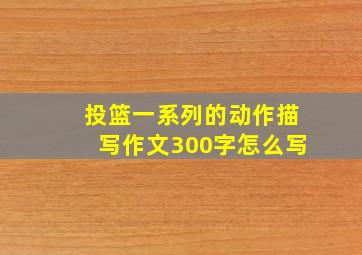 投篮一系列的动作描写作文300字怎么写